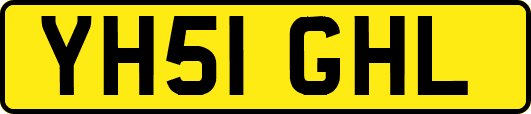 YH51 GHL